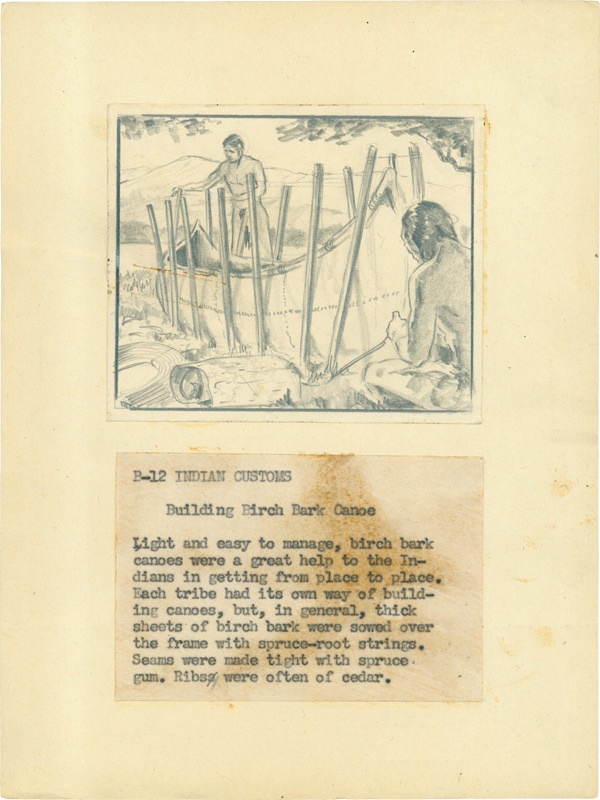 B-12 INDIAN CUSTOMS

Building Birch Bark Canoe

Light and easy to manage, birch bark canoes were a great help to the Indians in getting from place to place. Each tribe had its own way of building canoes, but, in general, thick sheets of birch bark were sowed over the frame with spruce-root strings. Seams were made tight with spruce gum. Ribs were often of cedar.